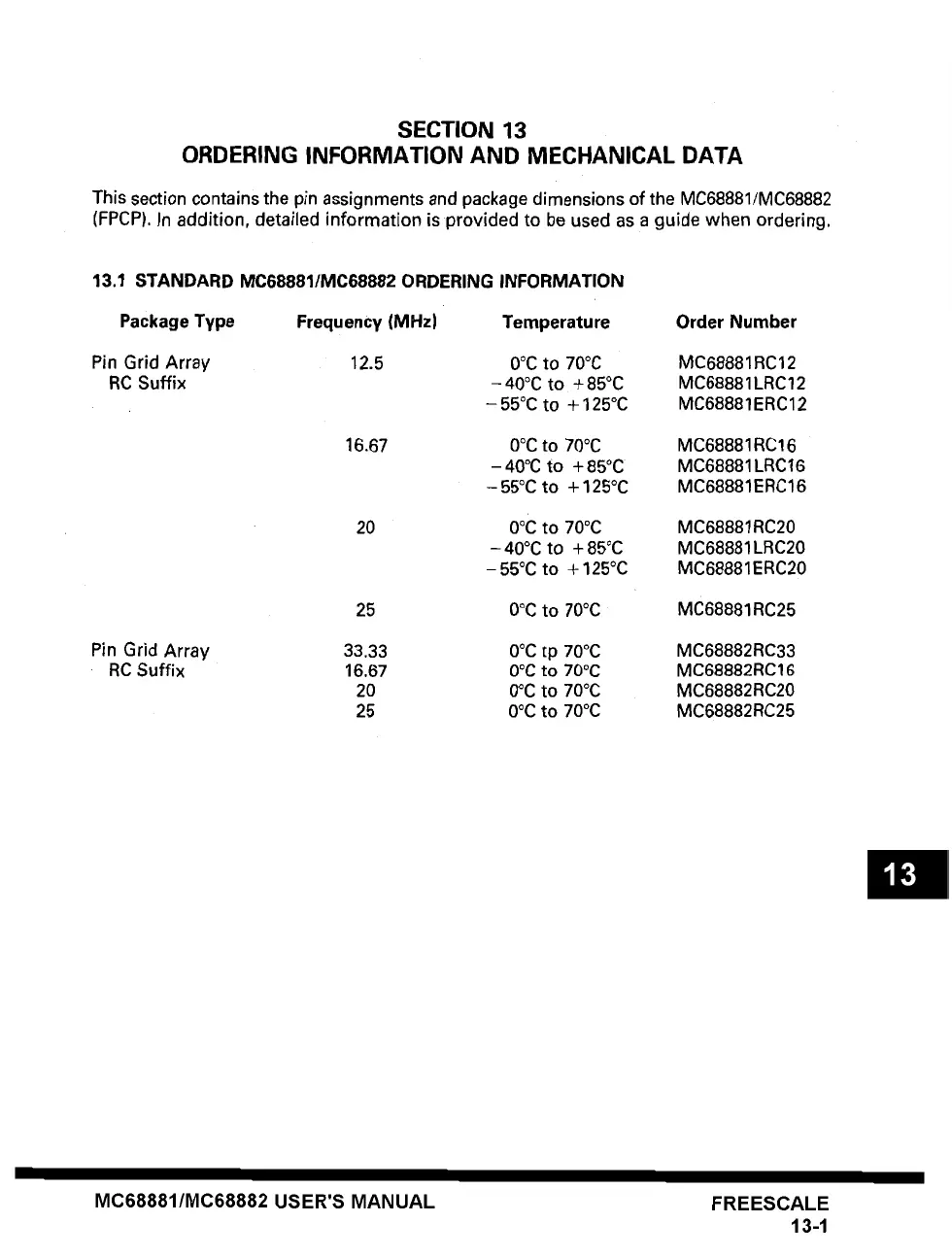 SECTION 13
ORDERING INFORMATION AND MECHANICAL DATA

This section contains the pin assignments and package dimensions of the MC68881/MC68882 (FPCP). In addition, detailed information is provided to be used as a guide when ordering.

13.1 STANDARD MC68881/MC68882 ORDERING INFORMATION

| Package Type | Frequency (MHz) | Temperature | Order Number |
|---|---|---|---|
| Pin Grid Array RC Suffix | 12.5 | 0°C to 70°C | MC68881RC12 |
| | | −40°C to +85°C | MC68881LRC12 |
| | | −55°C to +125°C | MC68881ERC12 |
| | 16.67 | 0°C to 70°C | MC68881RC16 |
| | | −40°C to +85°C | MC68881LRC16 |
| | | −55°C to +125°C | MC68881ERC16 |
| | 20 | 0°C to 70°C | MC68881RC20 |
| | | −40°C to +85°C | MC68881LRC20 |
| | | −55°C to +125°C | MC68881ERC20 |
| | 25 | 0°C to 70°C | MC68881RC25 |
| Pin Grid Array RC Suffix | 33.33 | 0°C tp 70°C | MC68882RC33 |
| | 16.67 | 0°C to 70°C | MC68882RC16 |
| | 20 | 0°C to 70°C | MC68882RC20 |
| | 25 | 0°C to 70°C | MC68882RC25 |

13

MC68881/MC68882 USER'S MANUAL
FREESCALE
13-1